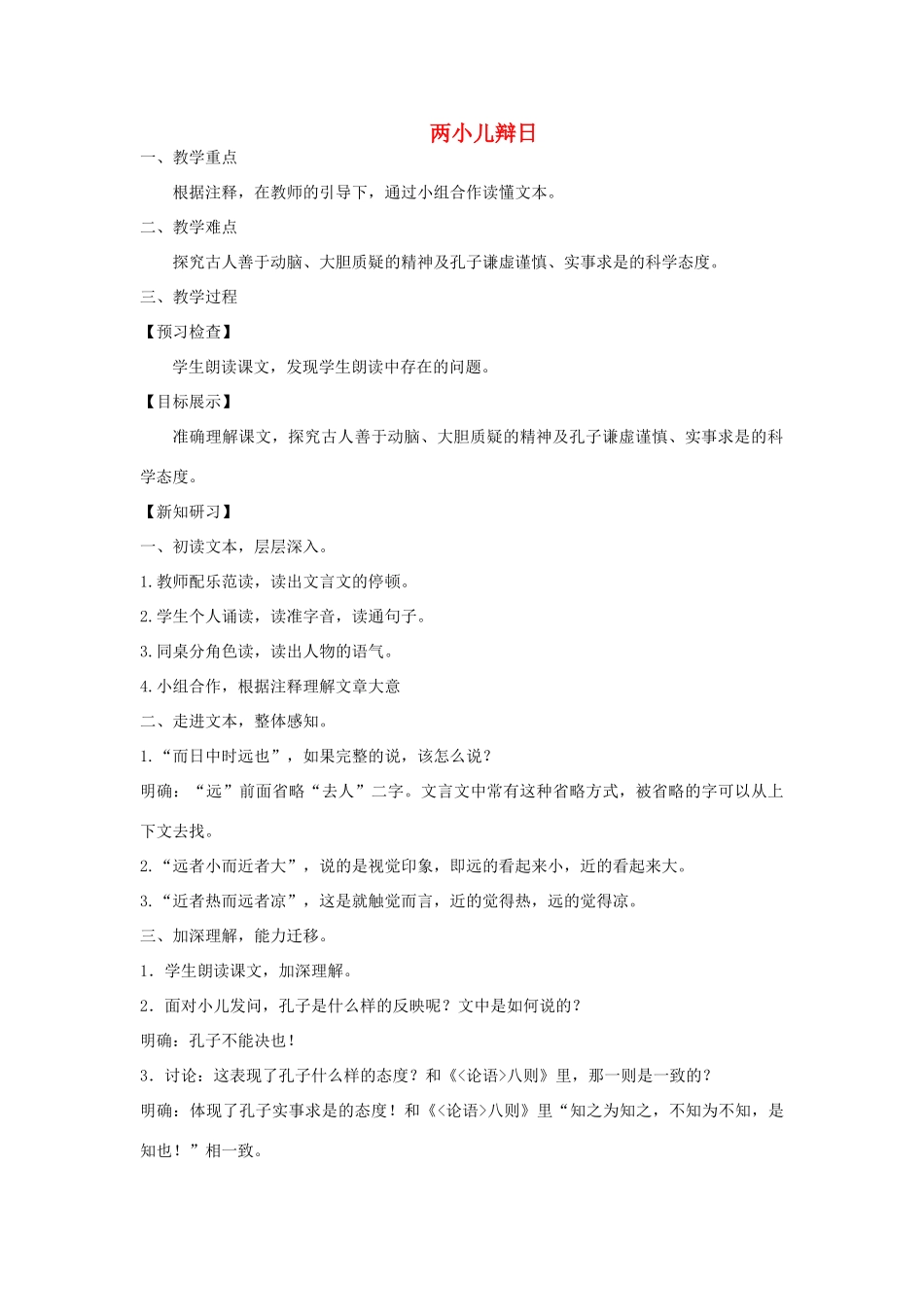 两小儿辩日

一、教学重点

根据注释，在教师的引导下，通过小组合作读懂文本。

二、教学难点

探究古人善于动脑、大胆质疑的精神及孔子谦虚谨慎、实事求是的科学态度。

三、教学过程

【预习检查】

学生朗读课文，发现学生朗读中存在的问题。

【目标展示】

准确理解课文，探究古人善于动脑、大胆质疑的精神及孔子谦虚谨慎、实事求是的科学态度。

【新知研习】

一、初读文本，层层深入。

1.教师配乐范读，读出文言文的停顿。

2.学生个人诵读，读准字音，读通句子。

3.同桌分角色读，读出人物的语气。

4.小组合作，根据注释理解文章大意

二、走进文本，整体感知。

1.“而日中时远也”，如果完整的说，该怎么说？

明确：“远”前面省略“去人”二字。文言文中常有这种省略方式，被省略的字可以从上下文去找。

2.“远者小而近者大”，说的是视觉印象，即远的看起来小，近的看起来大。

3.“近者热而远者凉”，这是就触觉而言，近的觉得热，远的觉得凉。

三、加深理解，能力迁移。

1．学生朗读课文，加深理解。

2．面对小儿发问，孔子是什么样的反映呢？文中是如何说的？

明确：孔子不能决也！

3．讨论：这表现了孔子什么样的态度？和《<论语>八则》里，那一则是一致的？

明确：体现了孔子实事求是的态度！和《<论语>八则》里“知之为知之，不知为不知，是知也！”相一致。